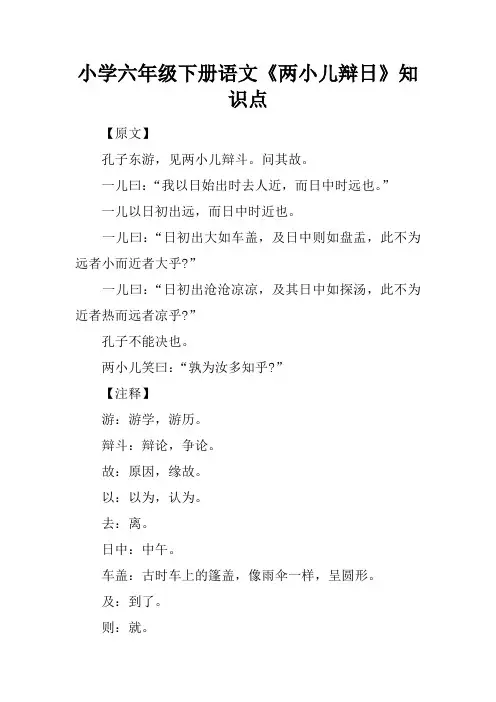 小学六年级下册语文《两小儿辩日》知识点

【原文】

孔子东游，见两小儿辩斗。问其故。

一儿曰：“我以日始出时去人近，而日中时远也。”

一儿以日初出远，而日中时近也。

一儿曰：“日初出大如车盖，及日中则如盘盂，此不为远者小而近者大乎?”

一儿曰：“日初出沧沧凉凉，及其日中如探汤，此不为近者热而远者凉乎?”

孔子不能决也。

两小儿笑曰：“孰为汝多知乎?”

【注释】

游：游学，游历。

辩斗：辩论，争论。

故：原因，缘故。

以：以为，认为。

去：离。

日中：中午。

车盖：古时车上的篷盖，像雨伞一样，呈圆形。

及：到了。

则：就。